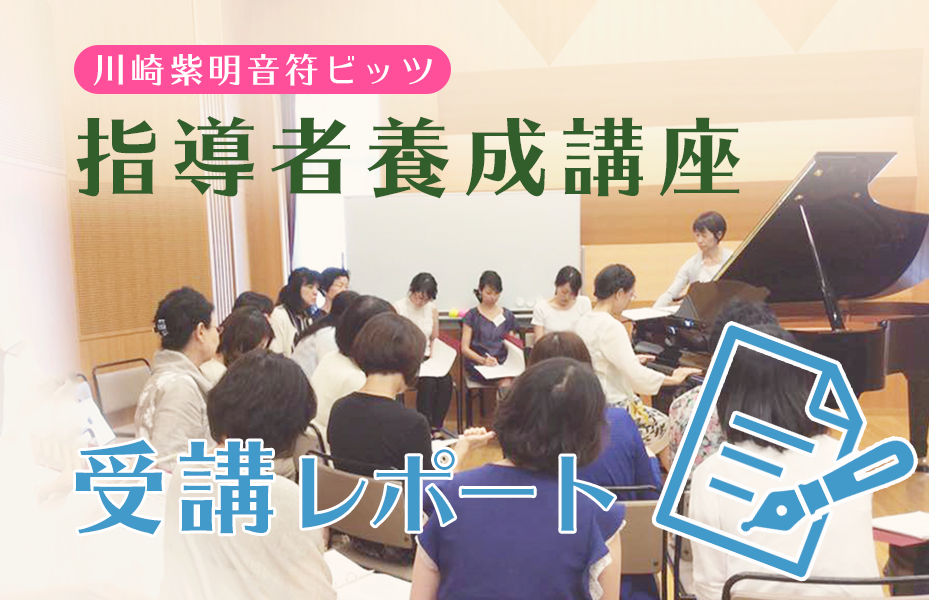 川崎紫明音符ビッツ

指導者養成講座

受講レポート